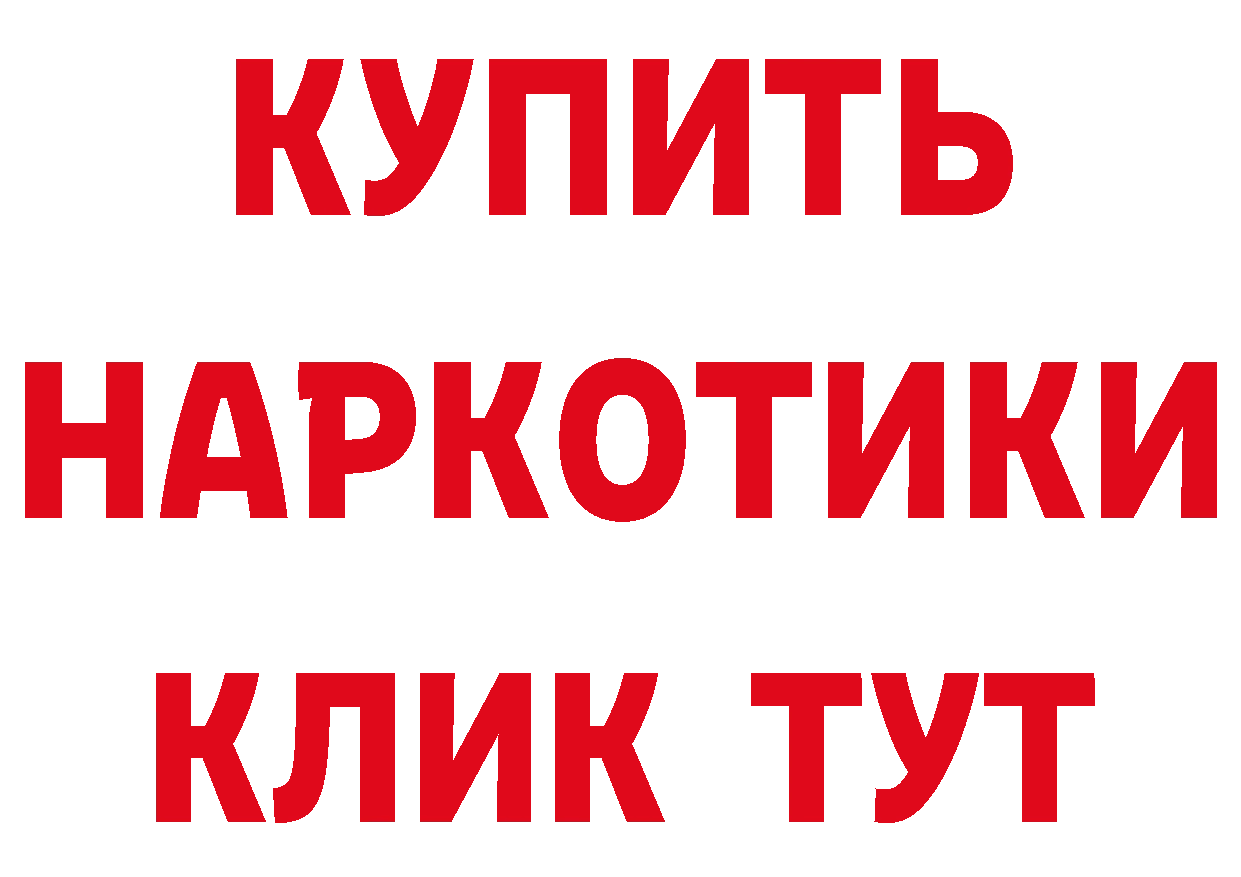 КУПИТЬ

НАРКОТИКИ

КЛИК ТУТ